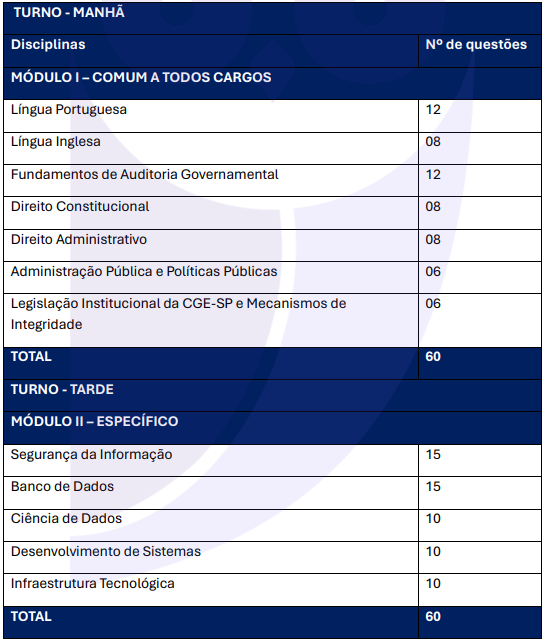 | TURNO - MANHÃ | |
|---|---|
| Disciplinas | Nº de questões |
| MÓDULO I – COMUM A TODOS CARGOS | |
| Língua Portuguesa | 12 |
| Língua Inglesa | 08 |
| Fundamentos de Auditoria Governamental | 12 |
| Direito Constitucional | 08 |
| Direito Administrativo | 08 |
| Administração Pública e Políticas Públicas | 06 |
| Legislação Institucional da CGE-SP e Mecanismos de Integridade | 06 |
| TOTAL | 60 |
| TURNO - TARDE | |
| MÓDULO II – ESPECÍFICO | |
| Segurança da Informação | 15 |
| Banco de Dados | 15 |
| Ciência de Dados | 10 |
| Desenvolvimento de Sistemas | 10 |
| Infraestrutura Tecnológica | 10 |
| TOTAL | 60 |